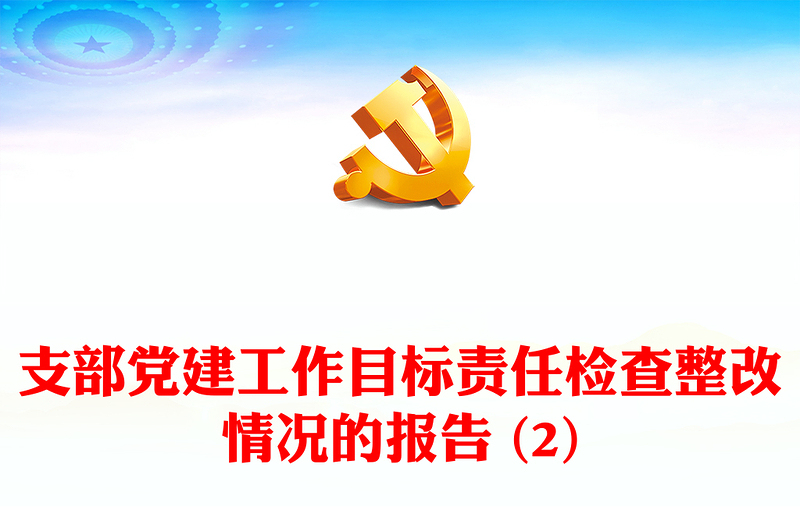 支部党建工作目标责任检查整改情况的报告（2）